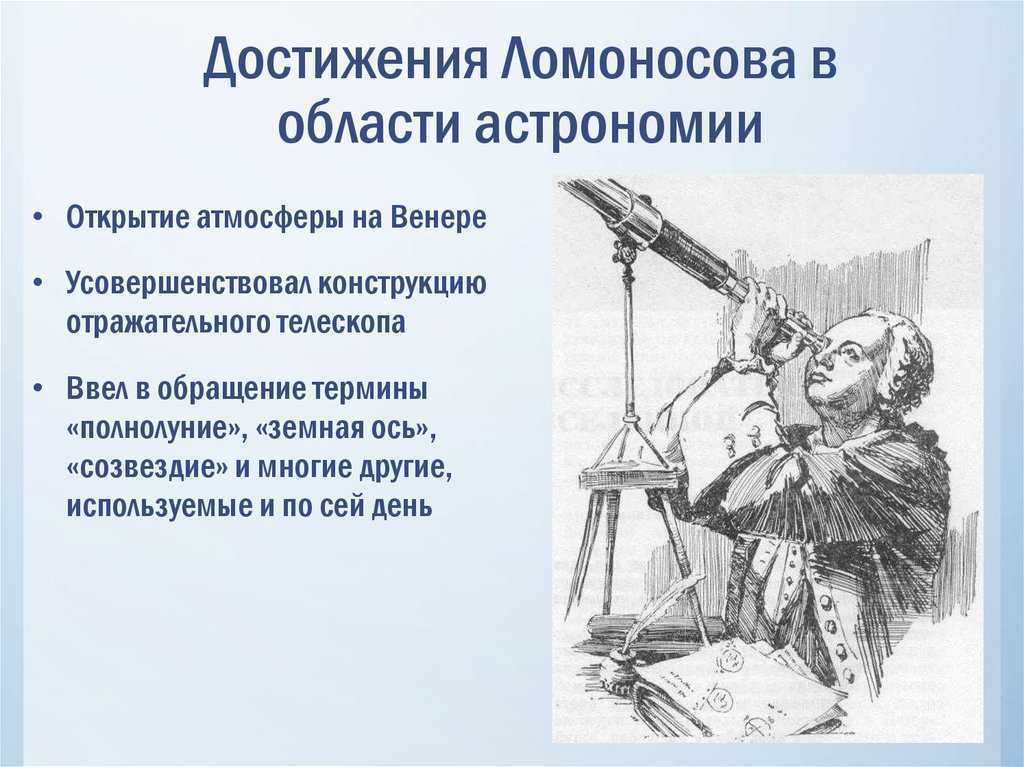 Достижения Ломоносова в области астрономии

• Открытие атмосферы на Венере

• Усовершенствовал конструкцию отражательного телескопа

• Ввел в обращение термины «полнолуние», «земная ось», «созвездие» и многие другие, используемые и по сей день